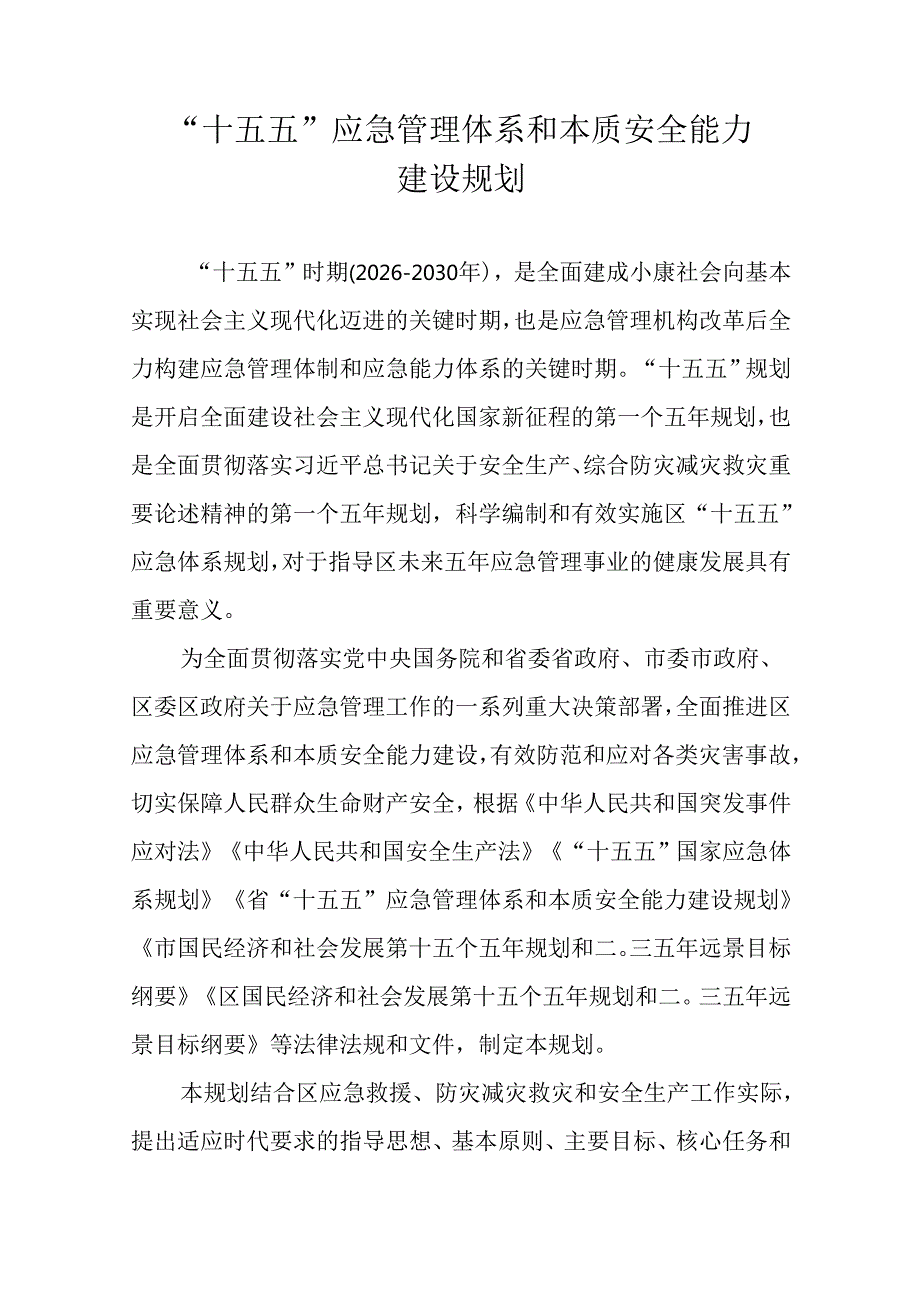 “十五五”应急管理体系和本质安全能力建设规划

“十五五”时期(2026-2030年)，是全面建成小康社会向基本实现社会主义现代化迈进的关键时期，也是应急管理机构改革后全力构建应急管理体制和应急能力体系的关键时期。“十五五”规划是开启全面建设社会主义现代化国家新征程的第一个五年规划，也是全面贯彻落实习近平总书记关于安全生产、综合防灾减灾救灾重要论述精神的第一个五年规划，科学编制和有效实施区“十五五”应急体系规划，对于指导区未来五年应急管理事业的健康发展具有重要意义。

为全面贯彻落实党中央国务院和省委省政府、市委市政府、区委区政府关于应急管理工作的一系列重大决策部署，全面推进区应急管理体系和本质安全能力建设，有效防范和应对各类灾害事故，切实保障人民群众生命财产安全，根据《中华人民共和国突发事件应对法》《中华人民共和国安全生产法》《“十五五”国家应急体系规划》《省“十五五”应急管理体系和本质安全能力建设规划》《市国民经济和社会发展第十五个五年规划和二。三五年远景目标纲要》《区国民经济和社会发展第十五个五年规划和二。三五年远景目标纲要》等法律法规和文件，制定本规划。

本规划结合区应急救援、防灾减灾救灾和安全生产工作实际，提出适应时代要求的指导思想、基本原则、主要目标、核心任务和